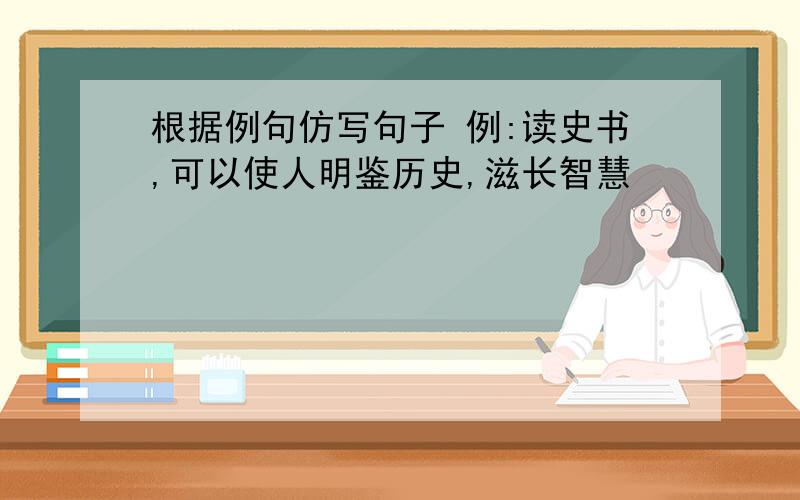 根据例句仿写句子 例:读史书,可以使人明鉴历史,滋长智慧